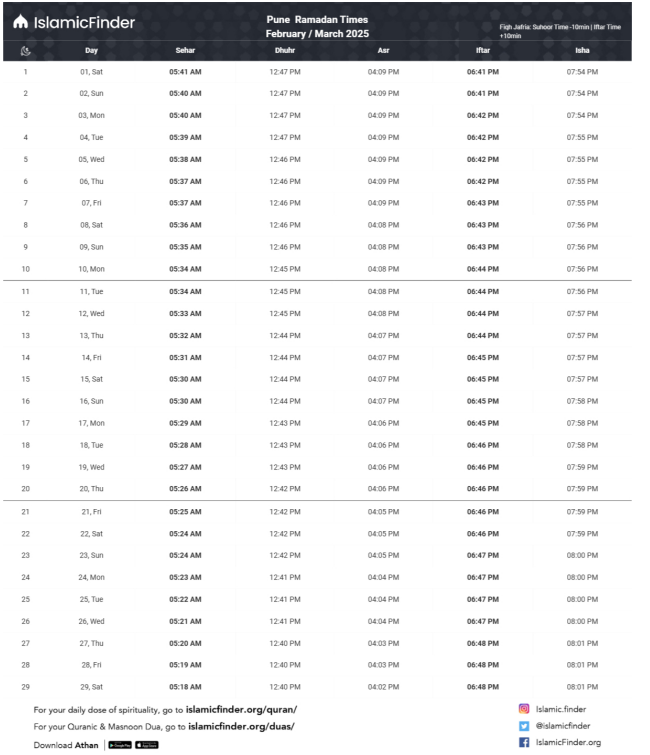 IslamicFinder

Pune Ramadan Times
February / March 2025

Fiqh Jafria: Suhoor Time -10min | Iftar Time +10min

| | Day | Sehar | Dhuhr | Asr | Iftar | Isha |
|---|---|---|---|---|---|---|
| 1 | 01, Sat | 05:41 AM | 12:47 PM | 04:09 PM | 06:41 PM | 07:54 PM |
| 2 | 02, Sun | 05:40 AM | 12:47 PM | 04:09 PM | 06:41 PM | 07:54 PM |
| 3 | 03, Mon | 05:40 AM | 12:47 PM | 04:09 PM | 06:42 PM | 07:54 PM |
| 4 | 04, Tue | 05:39 AM | 12:47 PM | 04:09 PM | 06:42 PM | 07:55 PM |
| 5 | 05, Wed | 05:38 AM | 12:46 PM | 04:09 PM | 06:42 PM | 07:55 PM |
| 6 | 06, Thu | 05:37 AM | 12:46 PM | 04:09 PM | 06:42 PM | 07:55 PM |
| 7 | 07, Fri | 05:37 AM | 12:46 PM | 04:09 PM | 06:43 PM | 07:55 PM |
| 8 | 08, Sat | 05:36 AM | 12:46 PM | 04:08 PM | 06:43 PM | 07:56 PM |
| 9 | 09, Sun | 05:35 AM | 12:46 PM | 04:08 PM | 06:43 PM | 07:56 PM |
| 10 | 10, Mon | 05:34 AM | 12:45 PM | 04:08 PM | 06:44 PM | 07:56 PM |
| 11 | 11, Tue | 05:34 AM | 12:45 PM | 04:08 PM | 06:44 PM | 07:56 PM |
| 12 | 12, Wed | 05:33 AM | 12:45 PM | 04:08 PM | 06:44 PM | 07:57 PM |
| 13 | 13, Thu | 05:32 AM | 12:44 PM | 04:07 PM | 06:44 PM | 07:57 PM |
| 14 | 14, Fri | 05:31 AM | 12:44 PM | 04:07 PM | 06:45 PM | 07:57 PM |
| 15 | 15, Sat | 05:30 AM | 12:44 PM | 04:07 PM | 06:45 PM | 07:57 PM |
| 16 | 16, Sun | 05:30 AM | 12:44 PM | 04:07 PM | 06:45 PM | 07:58 PM |
| 17 | 17, Mon | 05:29 AM | 12:43 PM | 04:06 PM | 06:45 PM | 07:58 PM |
| 18 | 18, Tue | 05:28 AM | 12:43 PM | 04:06 PM | 06:46 PM | 07:58 PM |
| 19 | 19, Wed | 05:27 AM | 12:43 PM | 04:06 PM | 06:46 PM | 07:59 PM |
| 20 | 20, Thu | 05:26 AM | 12:42 PM | 04:06 PM | 06:46 PM | 07:59 PM |
| 21 | 21, Fri | 05:25 AM | 12:42 PM | 04:05 PM | 06:46 PM | 07:59 PM |
| 22 | 22, Sat | 05:24 AM | 12:42 PM | 04:05 PM | 06:46 PM | 07:59 PM |
| 23 | 23, Sun | 05:24 AM | 12:42 PM | 04:05 PM | 06:47 PM | 08:00 PM |
| 24 | 24, Mon | 05:23 AM | 12:41 PM | 04:04 PM | 06:47 PM | 08:00 PM |
| 25 | 25, Tue | 05:22 AM | 12:41 PM | 04:04 PM | 06:47 PM | 08:00 PM |
| 26 | 26, Wed | 05:21 AM | 12:41 PM | 04:04 PM | 06:47 PM | 08:00 PM |
| 27 | 27, Thu | 05:20 AM | 12:40 PM | 04:03 PM | 06:48 PM | 08:01 PM |
| 28 | 28, Fri | 05:19 AM | 12:40 PM | 04:03 PM | 06:48 PM | 08:01 PM |
| 29 | 29, Sat | 05:18 AM | 12:40 PM | 04:02 PM | 06:48 PM | 08:01 PM |

For your daily dose of spirituality, go to islamicfinder.org/quran/
For your Quranic & Masnoon Dua, go to islamicfinder.org/duas/
Download Athan

Islamic.finder
@islamicfinder
IslamicFinder.org